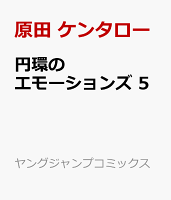 原田 ケンタロー

円環の
エモーションズ 5

ヤングジャンプコミックス